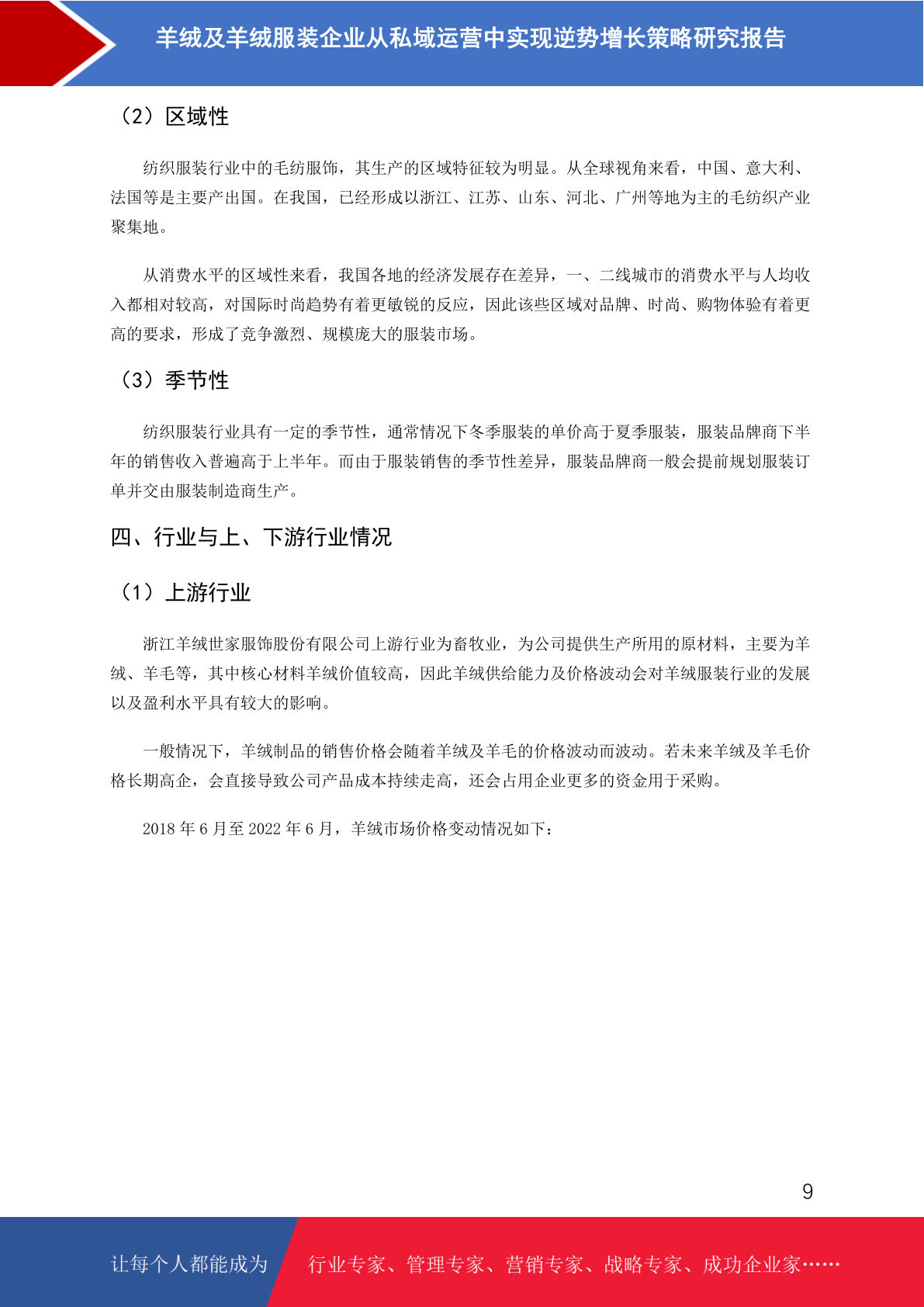 羊绒及羊绒服装企业从私域运营中实现逆势增长策略研究报告

（2）区域性

纺织服装行业中的毛纺服饰，其生产的区域特征较为明显。从全球视角来看，中国、意大利、法国等是主要产出国。在我国，已经形成以浙江、江苏、山东、河北、广州等地为主的毛纺织产业聚集地。

从消费水平的区域性来看，我国各地的经济发展存在差异，一、二线城市的消费水平与人均收入都相对较高，对国际时尚趋势有着更敏锐的反应，因此该些区域对品牌、时尚、购物体验有着更高的要求，形成了竞争激烈、规模庞大的服装市场。

（3）季节性

纺织服装行业具有一定的季节性，通常情况下冬季服装的单价高于夏季服装，服装品牌商下半年的销售收入普遍高于上半年。而由于服装销售的季节性差异，服装品牌商一般会提前规划服装订单并交由服装制造商生产。

四、行业与上、下游行业情况

（1）上游行业

浙江羊绒世家服饰股份有限公司上游行业为畜牧业，为公司提供生产所用的原材料，主要为羊绒、羊毛等，其中核心材料羊绒价值较高，因此羊绒供给能力及价格波动会对羊绒服装行业的发展以及盈利水平具有较大的影响。

一般情况下，羊绒制品的销售价格会随着羊绒及羊毛的价格波动而波动。若未来羊绒及羊毛价格长期高企，会直接导致公司产品成本持续走高，还会占用企业更多的资金用于采购。

2018年6月至2022年6月，羊绒市场价格变动情况如下：

9

让每个人都能成为 行业专家、管理专家、营销专家、战略专家、成功企业家……